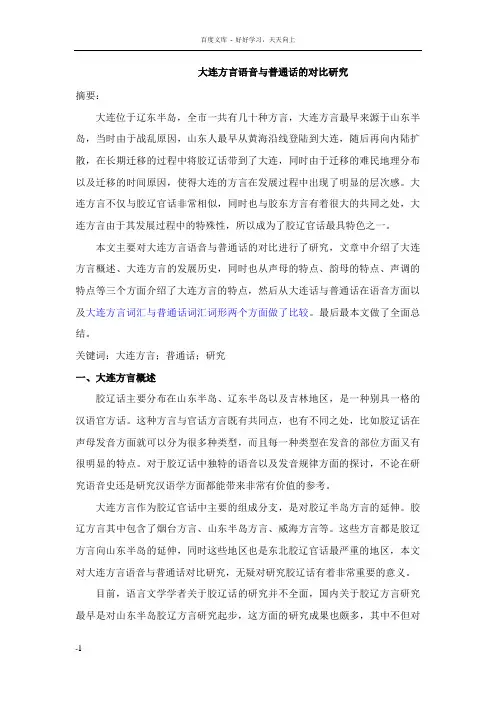 百度文库 - 好好学习，天天向上

大连方言语音与普通话的对比研究

摘要：

大连位于辽东半岛，全市一共有几十种方言，大连方言最早来源于山东半岛，当时由于战乱原因，山东人最早从黄海沿线登陆到大连，随后再向内陆扩散，在长期迁移的过程中将胶辽话带到了大连，同时由于迁移的难民地理分布以及迁移的时间原因，使得大连的方言在发展过程中出现了明显的层次感。大连方言不仅与胶辽官话非常相似，同时也与胶东方言有着很大的共同之处，大连方言由于其发展过程中的特殊性，所以成为了胶辽官话最具特色之一。

本文主要对大连方言语音与普通话的对比进行了研究，文章中介绍了大连方言概述、大连方言的发展历史，同时也从声母的特点、韵母的特点、声调的特点等三个方面介绍了大连方言的特点，然后从大连话与普通话在语音方面以及大连方言词汇与普通话词汇词形两个方面做了比较。最后最本文做了全面总结。

关键词：大连方言；普通话；研究

一、大连方言概述

胶辽话主要分布在山东半岛、辽东半岛以及吉林地区，是一种别具一格的汉语官方话。这种方言与官话方言既有共同点，也有不同之处，比如胶辽话在声母发音方面就可以分为很多种类型，而且每一种类型在发音的部位方面又有很明显的特点。对于胶辽话中独特的语音以及发音规律方面的探讨，不论在研究语音史还是研究汉语学方面都能带来非常有价值的参考。

大连方言作为胶辽官话中主要的组成分支，是对胶辽半岛方言的延伸。胶辽方言其中包含了烟台方言、山东半岛方言、威海方言等。这些方言都是胶辽方言向山东半岛的延伸，同时这些地区也是东北胶辽官话最严重的地区，本文对大连方言语音与普通话对比研究，无疑对研究胶辽话有着非常重要的意义。

目前，语言文学学者关于胶辽话的研究并不全面，国内关于胶辽方言研究最早是对山东半岛胶辽方言研究起步，这方面的研究成果也颇多，其中不但对

-1